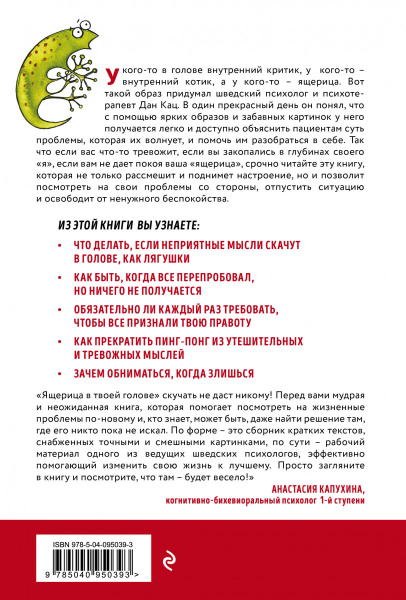 У кого-то в голове внутренний критик, у кого-то – внутренний котик, а у кого-то – ящерица. Вот такой образ придумал шведский психолог и психотерапевт Дан Кац. В один прекрасный день он понял, что с помощью ярких образов и забавных картинок у него получается легко и доступно объяснить пациентам суть проблемы, которая их волнует, и помочь им разобраться в себе. Так что если вас что-то тревожит, если вы закопались в глубинах своего «я», если вам не дает покоя ваша «ящерица», срочно читайте эту книгу, которая не только рассмешит и поднимет настроение, но и позволит посмотреть на свои проблемы со стороны, отпустить ситуацию и освободит от ненужного беспокойства.

ИЗ ЭТОЙ КНИГИ ВЫ УЗНАЕТЕ:

• ЧТО ДЕЛАТЬ, ЕСЛИ НЕПРИЯТНЫЕ МЫСЛИ СКАЧУТ В ГОЛОВЕ, КАК ЛЯГУШКИ

• КАК БЫТЬ, КОГДА ВСЕ ПЕРЕПРОБОВАЛ, НО НИЧЕГО НЕ ПОЛУЧАЕТСЯ

• ОБЯЗАТЕЛЬНО ЛИ КАЖДЫЙ РАЗ ТРЕБОВАТЬ, ЧТОБЫ ВСЕ ПРИЗНАЛИ ТВОЮ ПРАВОТУ

• КАК ПРЕКРАТИТЬ ПИНГ-ПОНГ ИЗ УТЕШИТЕЛЬНЫХ И ТРЕВОЖНЫХ МЫСЛЕЙ

• ЗАЧЕМ ОБНИМАТЬСЯ, КОГДА ЗЛИШЬСЯ

«Ящерица в твоей голове» скучать не даст никому! Перед вами мудрая и неожиданная книга, которая помогает посмотреть на жизненные проблемы по-новому и, кто знает, может быть, даже найти решение там, где его никто пока не искал. По форме – это сборник кратких текстов, снабженных точными и смешными картинками, по сути – рабочий материал одного из ведущих шведских психологов, эффективно помогающий изменить свою жизнь к лучшему. Просто загляните в книгу и посмотрите, что там – будет весело!»

АНАСТАСИЯ КАПУХИНА,
когнитивно-бихевиоральный психолог 1-й ступени

ISBN 978-5-04-095039-3

9 785040 950393 >